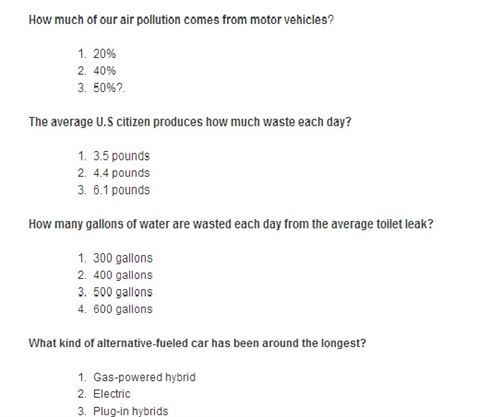 How much of our air pollution comes from motor vehicles?

1. 20%
2. 40%
3. 50%?.

The average U.S citizen produces how much waste each day?

1. 3.5 pounds
2. 4.4 pounds
3. 6.1 pounds

How many gallons of water are wasted each day from the average toilet leak?

1. 300 gallons
2. 400 gallons
3. 500 gallons
4. 600 gallons

What kind of alternative-fueled car has been around the longest?

1. Gas-powered hybrid
2. Electric
3. Plug-in hybrids